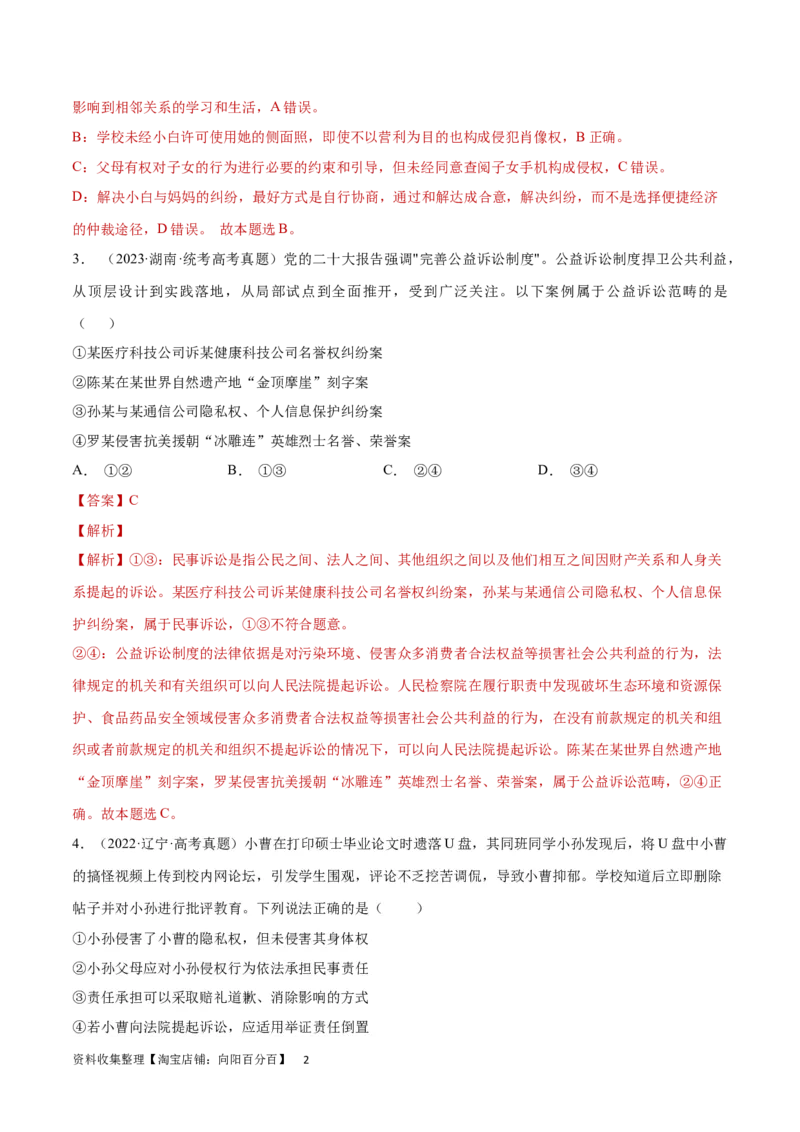 影响到相邻关系的学习和生活，A 错误。

B：学校未经小白许可使用她的侧面照，即使不以营利为目的也构成侵犯肖像权，B 正确。

C：父母有权对子女的行为进行必要的约束和引导，但未经同意查阅子女手机构成侵权，C 错误。

D：解决小白与妈妈的纠纷，最好方式是自行协商，通过和解达成合意，解决纠纷，而不是选择便捷经济的仲裁途径，D 错误。 故本题选 B。

3．（2023·湖南·统考高考真题）党的二十大报告强调"完善公益诉讼制度"。公益诉讼制度捍卫公共利益，从顶层设计到实践落地，从局部试点到全面推开，受到广泛关注。以下案例属于公益诉讼范畴的是（ ）

①某医疗科技公司诉某健康科技公司名誉权纠纷案

②陈某在某世界自然遗产地“金顶摩崖”刻字案

③孙某与某通信公司隐私权、个人信息保护纠纷案

④罗某侵害抗美援朝“冰雕连”英雄烈士名誉、荣誉案

A． ①② B． ①③ C． ②④ D． ③④

【答案】C

【解析】

【解析】①③：民事诉讼是指公民之间、法人之间、其他组织之间以及他们相互之间因财产关系和人身关系提起的诉讼。某医疗科技公司诉某健康科技公司名誉权纠纷案，孙某与某通信公司隐私权、个人信息保护纠纷案，属于民事诉讼，①③不符合题意。

②④：公益诉讼制度的法律依据是对污染环境、侵害众多消费者合法权益等损害社会公共利益的行为，法律规定的机关和有关组织可以向人民法院提起诉讼。人民检察院在履行职责中发现破坏生态环境和资源保护、食品药品安全领域侵害众多消费者合法权益等损害社会公共利益的行为，在没有前款规定的机关和组织或者前款规定的机关和组织不提起诉讼的情况下，可以向人民法院提起诉讼。陈某在某世界自然遗产地“金顶摩崖”刻字案，罗某侵害抗美援朝“冰雕连”英雄烈士名誉、荣誉案，属于公益诉讼范畴，②④正确。故本题选 C。

4．（2022·辽宁·高考真题）小曹在打印硕士毕业论文时遗落 U 盘，其同班同学小孙发现后，将 U 盘中小曹的搞怪视频上传到校内网论坛，引发学生围观，评论不乏挖苦调侃，导致小曹抑郁。学校知道后立即删除帖子并对小孙进行批评教育。下列说法正确的是（ ）

①小孙侵害了小曹的隐私权，但未侵害其身体权

②小孙父母应对小孙侵权行为依法承担民事责任

③责任承担可以采取赔礼道歉、消除影响的方式

④若小曹向法院提起诉讼，应适用举证责任倒置

资料收集整理【淘宝店铺：向阳百分百】 2